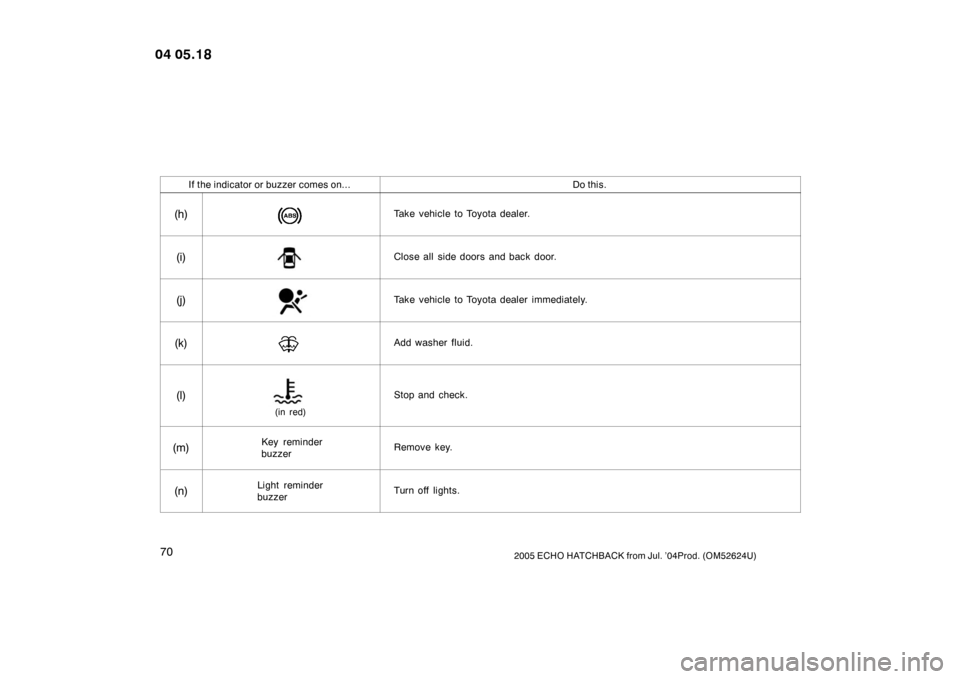 04 05.18

| If the indicator or buzzer comes on... | | Do this. |
|---|---|---|
| (h) | ABS | Take vehicle to Toyota dealer. |
| (i) | | Close all side doors and back door. |
| (j) | | Take vehicle to Toyota dealer immediately. |
| (k) | | Add washer fluid. |
| (l) | (in red) | Stop and check. |
| (m) | Key reminder buzzer | Remove key. |
| (n) | Light reminder buzzer | Turn off lights. |

70

2005 ECHO HATCHBACK from Jul. '04Prod. (OM52624U)

carmanualsonline.info